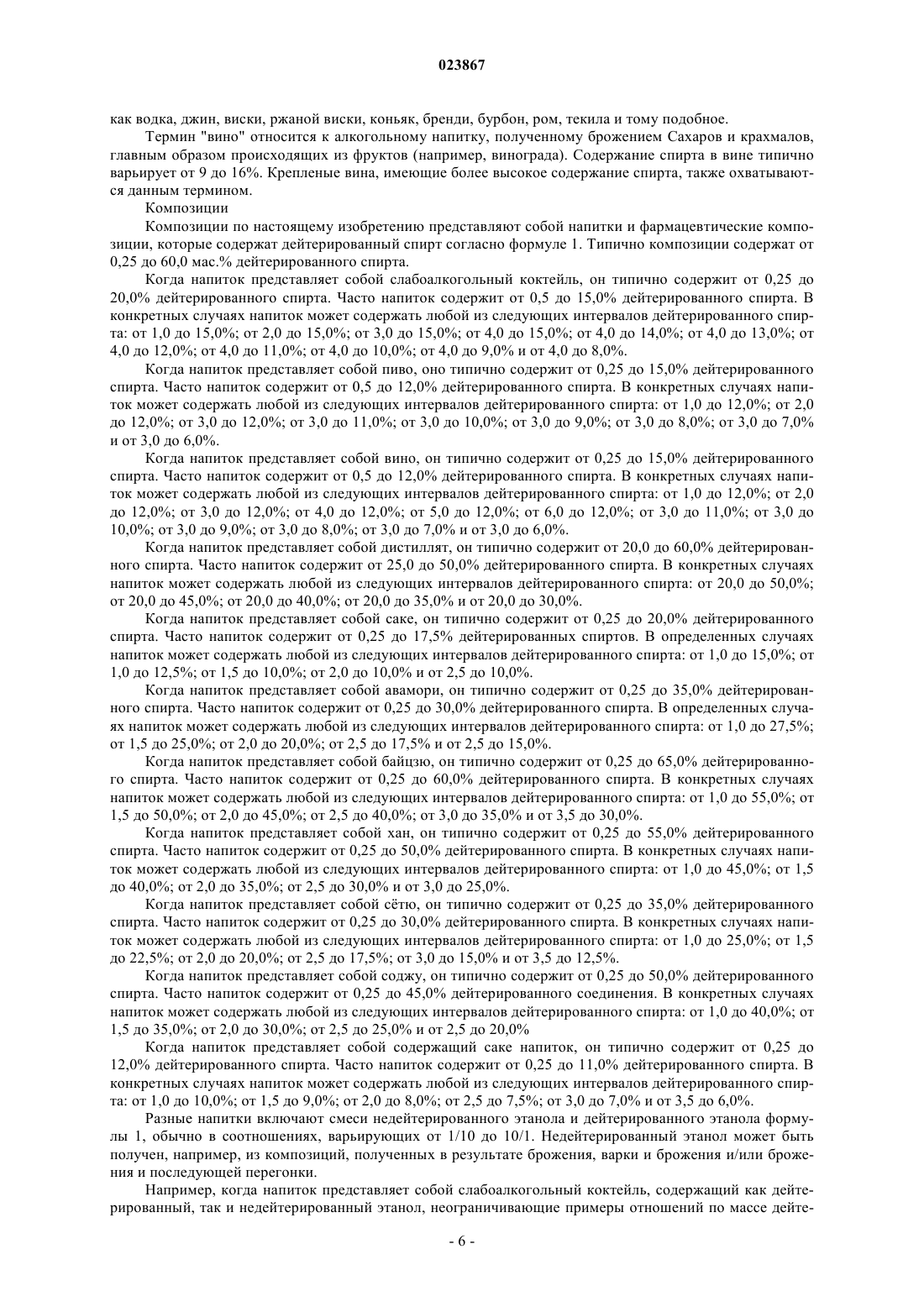 023867

как водка, джин, виски, ржаной виски, коньяк, бренди, бурбон, ром, текила и тому подобное.

Термин "вино" относится к алкогольному напитку, полученному брожением Сахаров и крахмалов, главным образом происходящих из фруктов (например, винограда). Содержание спирта в вине типично варьирует от 9 до 16%. Крепленые вина, имеющие более высокое содержание спирта, также охватываются данным термином.

Композиции

Композиции по настоящему изобретению представляют собой напитки и фармацевтические композиции, которые содержат дейтерированный спирт согласно формуле 1. Типично композиции содержат от 0,25 до 60,0 мас.% дейтерированного спирта.

Когда напиток представляет собой слабоалкогольный коктейль, он типично содержит от 0,25 до 20,0% дейтерированного спирта. Часто напиток содержит от 0,5 до 15,0% дейтерированного спирта. В конкретных случаях напиток может содержать любой из следующих интервалов дейтерированного спирта: от 1,0 до 15,0%; от 2,0 до 15,0%; от 3,0 до 15,0%; от 4,0 до 15,0%; от 4,0 до 14,0%; от 4,0 до 13,0%; от 4,0 до 12,0%; от 4,0 до 11,0%; от 4,0 до 10,0%; от 4,0 до 9,0% и от 4,0 до 8,0%.

Когда напиток представляет собой пиво, оно типично содержит от 0,25 до 15,0% дейтерированного спирта. Часто напиток содержит от 0,5 до 12,0% дейтерированного спирта. В конкретных случаях напиток может содержать любой из следующих интервалов дейтерированного спирта: от 1,0 до 12,0%; от 2,0 до 12,0%; от 3,0 до 12,0%; от 3,0 до 11,0%; от 3,0 до 10,0%; от 3,0 до 9,0%; от 3,0 до 8,0%; от 3,0 до 7,0% и от 3,0 до 6,0%.

Когда напиток представляет собой вино, он типично содержит от 0,25 до 15,0% дейтерированного спирта. Часто напиток содержит от 0,5 до 12,0% дейтерированного спирта. В конкретных случаях напиток может содержать любой из следующих интервалов дейтерированного спирта: от 1,0 до 12,0%; от 2,0 до 12,0%; от 3,0 до 12,0%; от 4,0 до 12,0%; от 5,0 до 12,0%; от 6,0 до 12,0%; от 3,0 до 11,0%; от 3,0 до 10,0%; от 3,0 до 9,0%; от 3,0 до 8,0%; от 3,0 до 7,0% и от 3,0 до 6,0%.

Когда напиток представляет собой дистиллят, он типично содержит от 20,0 до 60,0% дейтерированного спирта. Часто напиток содержит от 25,0 до 50,0% дейтерированного спирта. В конкретных случаях напиток может содержать любой из следующих интервалов дейтерированного спирта: от 20,0 до 50,0%; от 20,0 до 45,0%; от 20,0 до 40,0%; от 20,0 до 35,0% и от 20,0 до 30,0%.

Когда напиток представляет собой саке, он типично содержит от 0,25 до 20,0% дейтерированного спирта. Часто напиток содержит от 0,25 до 17,5% дейтерированных спиртов. В определенных случаях напиток может содержать любой из следующих интервалов дейтерированного спирта: от 1,0 до 15,0%; от 1,0 до 12,5%; от 1,5 до 10,0%; от 2,0 до 10,0% и от 2,5 до 10,0%.

Когда напиток представляет собой авамори, он типично содержит от 0,25 до 35,0% дейтерированного спирта. Часто напиток содержит от 0,25 до 30,0% дейтерированного спирта. В определенных случаях напиток может содержать любой из следующих интервалов дейтерированного спирта: от 1,0 до 27,5%; от 1,5 до 25,0%; от 2,0 до 20,0%; от 2,5 до 17,5% и от 2,5 до 15,0%.

Когда напиток представляет собой байцзю, он типично содержит от 0,25 до 65,0% дейтерированного спирта. Часто напиток содержит от 0,25 до 60,0% дейтерированного спирта. В конкретных случаях напиток может содержать любой из следующих интервалов дейтерированного спирта: от 1,0 до 55,0%; от 1,5 до 50,0%; от 2,0 до 45,0%; от 2,5 до 40,0%; от 3,0 до 35,0% и от 3,5 до 30,0%.

Когда напиток представляет собой хан, он типично содержит от 0,25 до 55,0% дейтерированного спирта. Часто напиток содержит от 0,25 до 50,0% дейтерированного спирта. В конкретных случаях напиток может содержать любой из следующих интервалов дейтерированного спирта: от 1,0 до 45,0%; от 1,5 до 40,0%; от 2,0 до 35,0%; от 2,5 до 30,0% и от 3,0 до 25,0%.

Когда напиток представляет собой сётю, он типично содержит от 0,25 до 35,0% дейтерированного спирта. Часто напиток содержит от 0,25 до 30,0% дейтерированного спирта. В конкретных случаях напиток может содержать любой из следующих интервалов дейтерированного спирта: от 1,0 до 25,0%; от 1,5 до 22,5%; от 2,0 до 20,0%; от 2,5 до 17,5%; от 3,0 до 15,0% и от 3,5 до 12,5%.

Когда напиток представляет собой соджу, он типично содержит от 0,25 до 50,0% дейтерированного спирта. Часто напиток содержит от 0,25 до 45,0% дейтерированного соединения. В конкретных случаях напиток может содержать любой из следующих интервалов дейтерированного спирта: от 1,0 до 40,0%; от 1,5 до 35,0%; от 2,0 до 30,0%; от 2,5 до 25,0% и от 2,5 до 20,0%

Когда напиток представляет собой содержащий саке напиток, он типично содержит от 0,25 до 12,0% дейтерированного спирта. Часто напиток содержит от 0,25 до 11,0% дейтерированного спирта. В конкретных случаях напиток может содержать любой из следующих интервалов дейтерированного спирта: от 1,0 до 10,0%; от 1,5 до 9,0%; от 2,0 до 8,0%; от 2,5 до 7,5%; от 3,0 до 7,0% и от 3,5 до 6,0%.

Разные напитки включают смеси недейтерированного этанола и дейтерированного этанола формулы 1, обычно в соотношениях, варьирующих от 1/10 до 10/1. Недейтерированный этанол может быть получен, например, из композиций, полученных в результате брожения, варки и брожения и/или брожения и последующей перегонки.

Например, когда напиток представляет собой слабоалкогольный коктейль, содержащий как дейтерированный, так и недейтерированный этанол, неограничивающие примеры отношений по массе дейте-

- 6 -